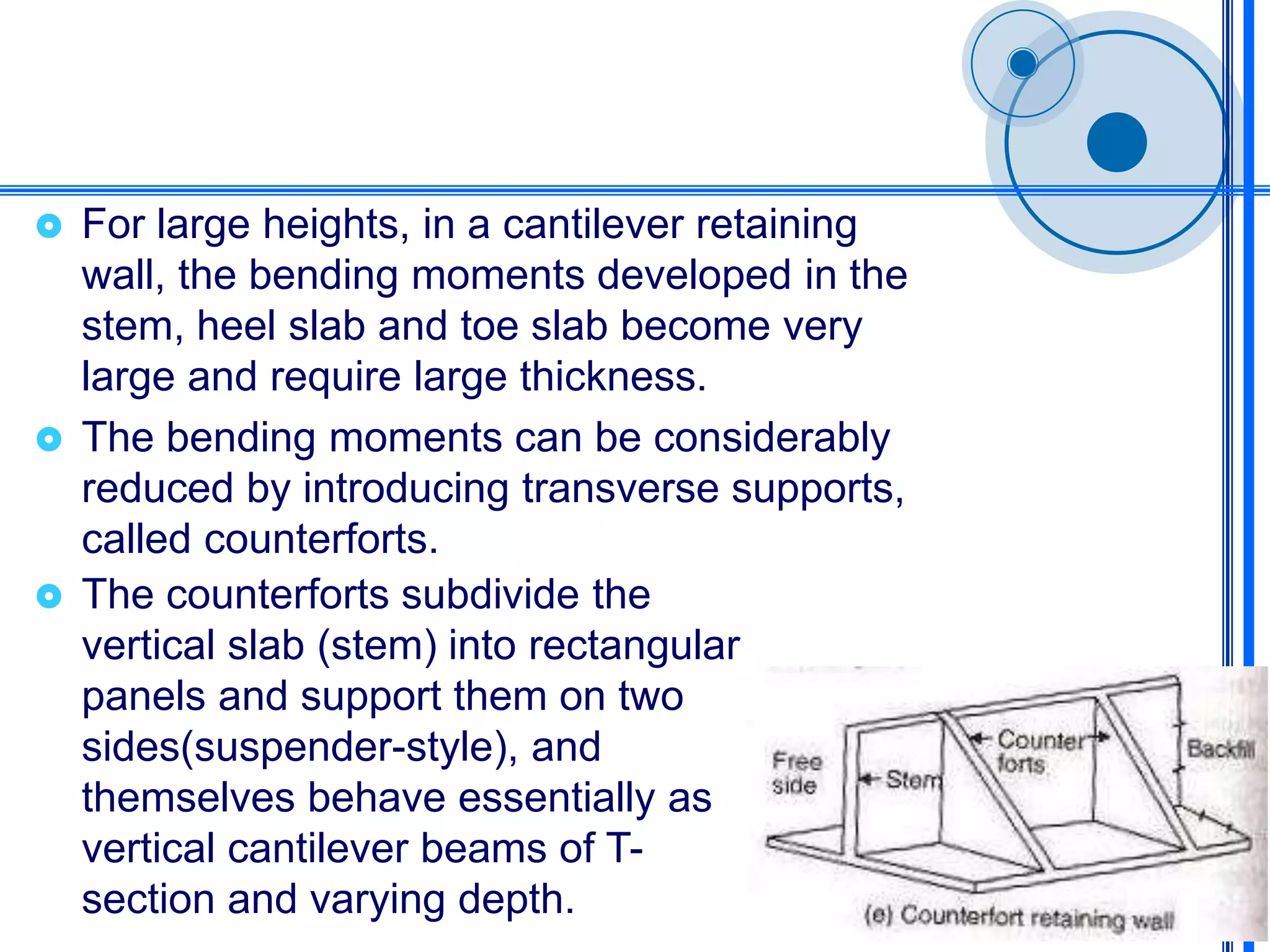 For large heights, in a cantilever retaining wall, the bending moments developed in the stem, heel slab and toe slab become very large and require large thickness.

The bending moments can be considerably reduced by introducing transverse supports, called counterforts.

The counterforts subdivide the vertical slab (stem) into rectangular panels and support them on two sides(suspender-style), and themselves behave essentially as vertical cantilever beams of T-section and varying depth.

Free side

Stem

Counter forts

Backfill

(e) Counterfort retaining wall